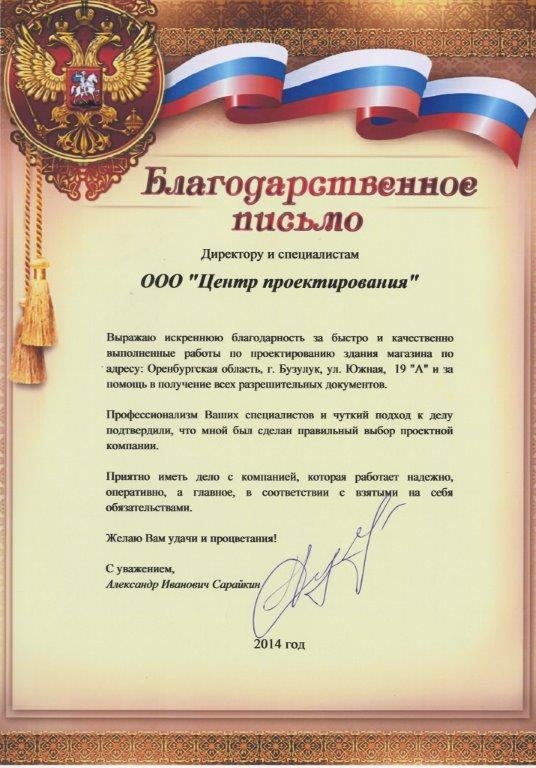 Благодарственное письмо

Директору и специалистам

ООО "Центр проектирования"

Выражаю искреннюю благодарность за быстро и качественно выполненные работы по проектированию здания магазина по адресу: Оренбургская область, г. Бузулук, ул. Южная, 19 "А" и за помощь в получение всех разрешительных документов.

Профессионализм Ваших специалистов и чуткий подход к делу подтвердили, что мной был сделан правильный выбор проектной компании.

Приятно иметь дело с компанией, которая работает надежно, оперативно, а главное, в соответствии с взятыми на себя обязательствами.

Желаю Вам удачи и процветания!

С уважением,
Александр Иванович Сарайкин

2014 год